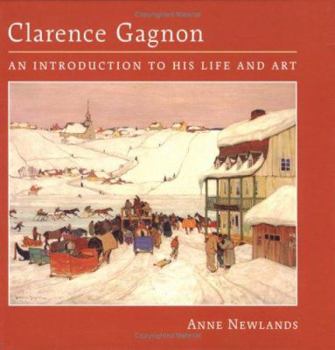 Clarence Gagnon

AN INTRODUCTION TO HIS LIFE AND ART

ANNE NEWLANDS